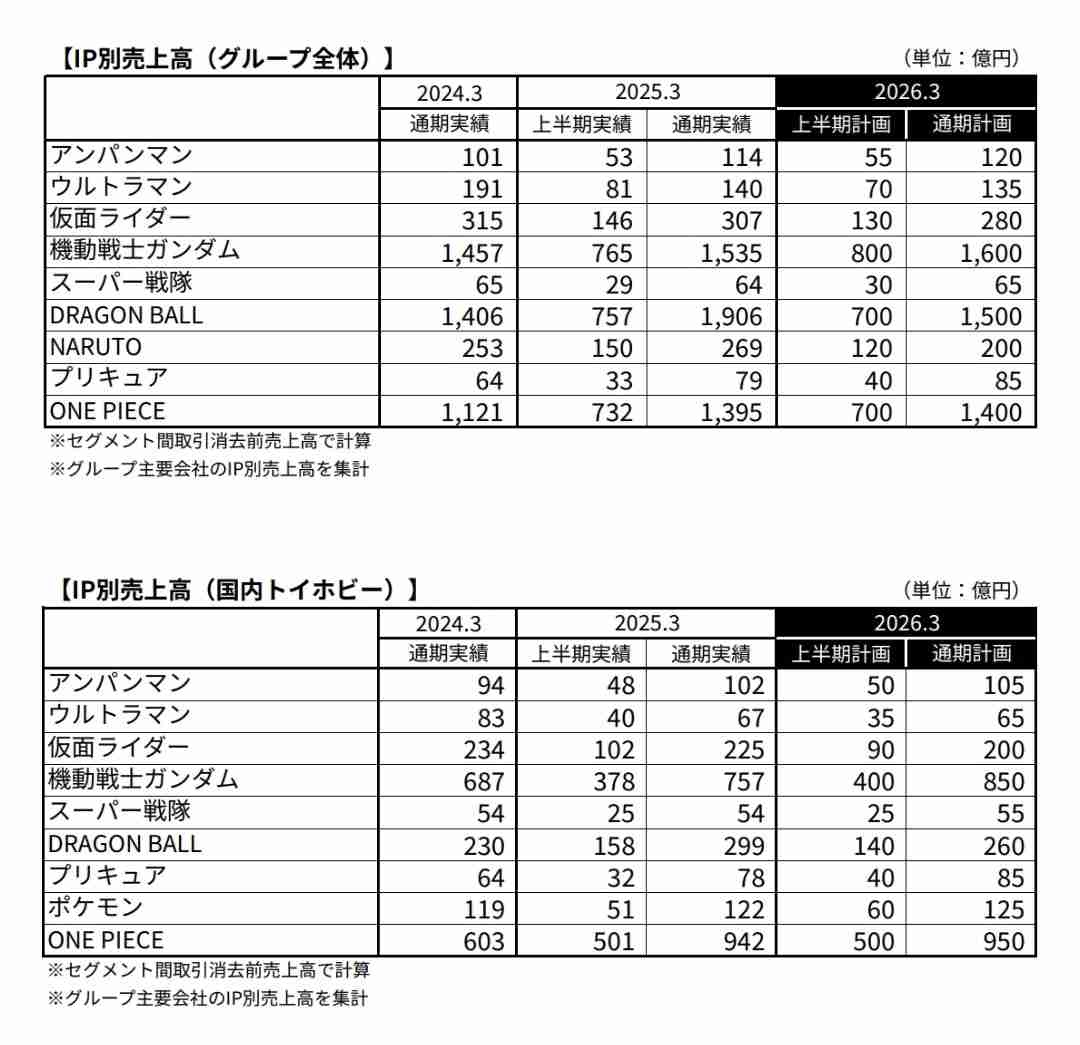 【IP別売上高（グループ全体）】
（単位：億円）

| | 2024.3 | 2025.3 | | 2026.3 | |
|---|---|---|---|---|---|
| | 通期実績 | 上半期実績 | 通期実績 | 上半期計画 | 通期計画 |
| アンパンマン | 101 | 53 | 114 | 55 | 120 |
| ウルトラマン | 191 | 81 | 140 | 70 | 135 |
| 仮面ライダー | 315 | 146 | 307 | 130 | 280 |
| 機動戦士ガンダム | 1,457 | 765 | 1,535 | 800 | 1,600 |
| スーパー戦隊 | 65 | 29 | 64 | 30 | 65 |
| DRAGON BALL | 1,406 | 757 | 1,906 | 700 | 1,500 |
| NARUTO | 253 | 150 | 269 | 120 | 200 |
| プリキュア | 64 | 33 | 79 | 40 | 85 |
| ONE PIECE | 1,121 | 732 | 1,395 | 700 | 1,400 |

※セグメント間取引消去前売上高で計算
※グループ主要会社のIP別売上高を集計

【IP別売上高（国内トイホビー）】
（単位：億円）

| | 2024.3 | 2025.3 | | 2026.3 | |
|---|---|---|---|---|---|
| | 通期実績 | 上半期実績 | 通期実績 | 上半期計画 | 通期計画 |
| アンパンマン | 94 | 48 | 102 | 50 | 105 |
| ウルトラマン | 83 | 40 | 67 | 35 | 65 |
| 仮面ライダー | 234 | 102 | 225 | 90 | 200 |
| 機動戦士ガンダム | 687 | 378 | 757 | 400 | 850 |
| スーパー戦隊 | 54 | 25 | 54 | 25 | 55 |
| DRAGON BALL | 230 | 158 | 299 | 140 | 260 |
| プリキュア | 64 | 32 | 78 | 40 | 85 |
| ポケモン | 119 | 51 | 122 | 60 | 125 |
| ONE PIECE | 603 | 501 | 942 | 500 | 950 |

※セグメント間取引消去前売上高で計算
※グループ主要会社のIP別売上高を集計